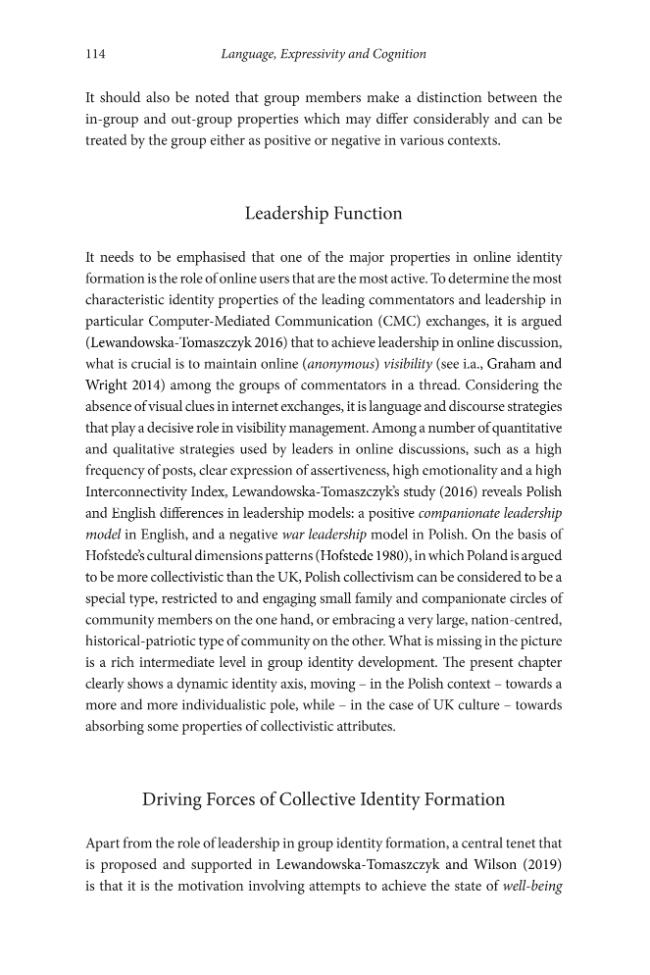 114 Language, Expressivity and Cognition

It should also be noted that group members make a distinction between the in-group and out-group properties which may differ considerably and can be treated by the group either as positive or negative in various contexts.

Leadership Function

It needs to be emphasised that one of the major properties in online identity formation is the role of online users that are the most active. To determine the most characteristic identity properties of the leading commentators and leadership in particular Computer-Mediated Communication (CMC) exchanges, it is argued (Lewandowska-Tomaszczyk 2016) that to achieve leadership in online discussion, what is crucial is to maintain online (anonymous) visibility (see i.a., Graham and Wright 2014) among the groups of commentators in a thread. Considering the absence of visual clues in internet exchanges, it is language and discourse strategies that play a decisive role in visibility management. Among a number of quantitative and qualitative strategies used by leaders in online discussions, such as a high frequency of posts, clear expression of assertiveness, high emotionality and a high Interconnectivity Index, Lewandowska-Tomaszczyk's study (2016) reveals Polish and English differences in leadership models: a positive companionate leadership model in English, and a negative war leadership model in Polish. On the basis of Hofstede's cultural dimensions patterns (Hofstede 1980), in which Poland is argued to be more collectivistic than the UK, Polish collectivism can be considered to be a special type, restricted to and engaging small family and companionate circles of community members on the one hand, or embracing a very large, nation-centred, historical-patriotic type of community on the other. What is missing in the picture is a rich intermediate level in group identity development. The present chapter clearly shows a dynamic identity axis, moving – in the Polish context – towards a more and more individualistic pole, while – in the case of UK culture – towards absorbing some properties of collectivistic attributes.

Driving Forces of Collective Identity Formation

Apart from the role of leadership in group identity formation, a central tenet that is proposed and supported in Lewandowska-Tomaszczyk and Wilson (2019) is that it is the motivation involving attempts to achieve the state of well-being